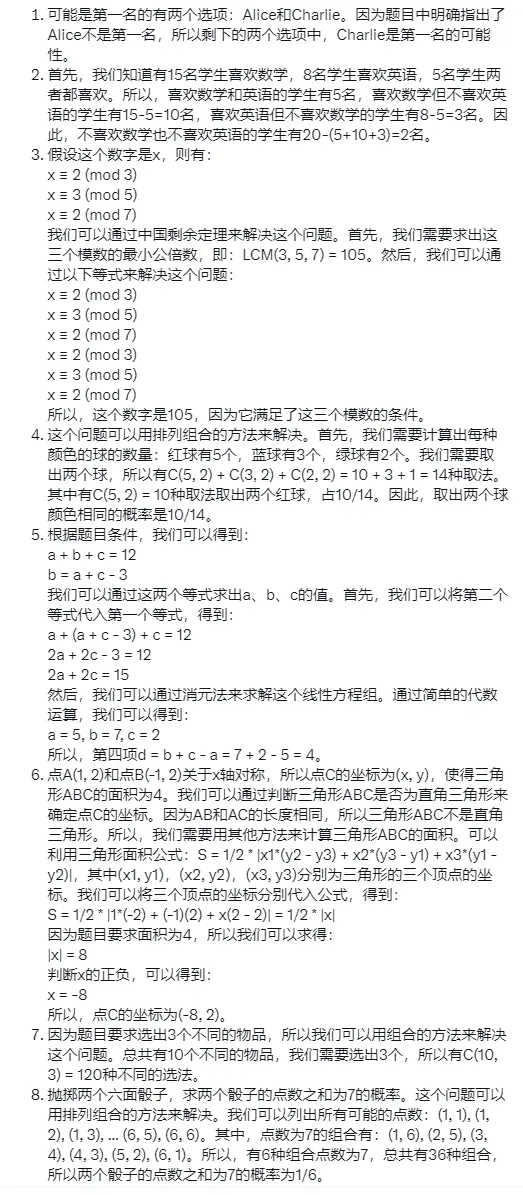 1. 可能是第一名的有两个选项：Alice和Charlie。因为题目中明确指出了Alice不是第一名，所以剩下的两个选项中，Charlie是第一名的可能性。

2. 首先，我们知道有15名学生喜欢数学，8名学生喜欢英语，5名学生两者都喜欢。所以，喜欢数学和英语的学生有5名，喜欢数学但不喜欢英语的学生有15-5=10名，喜欢英语但不喜欢数学的学生有8-5=3名。因此，不喜欢数学也不喜欢英语的学生有20-(5+10+3)=2名。

3. 假设这个数字是x，则有：
x ≡ 2 (mod 3)
x ≡ 3 (mod 5)
x ≡ 2 (mod 7)
我们可以通过中国剩余定理来解决这个问题。首先，我们需要求出这三个模数的最小公倍数，即：LCM(3, 5, 7) = 105。然后，我们可以通过以下等式来解决这个问题：
x ≡ 2 (mod 3)
x ≡ 3 (mod 5)
x ≡ 2 (mod 7)
x ≡ 2 (mod 3)
x ≡ 3 (mod 5)
x ≡ 2 (mod 7)
所以，这个数字是105，因为它满足了这三个模数的条件。

4. 这个问题可以用排列组合的方法来解决。首先，我们需要计算出每种颜色的球的数量：红球有5个，蓝球有3个，绿球有2个。我们需要取出两个球，所以有C(5, 2) + C(3, 2) + C(2, 2) = 10 + 3 + 1 = 14种取法。其中有C(5, 2) = 10种取法取出两个红球，占10/14。因此，取出两个球颜色相同的概率是10/14。

5. 根据题目条件，我们可以得到：
a + b + c = 12
b = a + c - 3
我们可以通过这两个等式求出a、b、c的值。首先，我们可以将第二个等式代入第一个等式，得到：
a + (a + c - 3) + c = 12
2a + 2c - 3 = 12
2a + 2c = 15
然后，我们可以通过消元法来求解这个线性方程组。通过简单的代数运算，我们可以得到：
a = 5, b = 7, c = 2
所以，第四项d = b + c - a = 7 + 2 - 5 = 4。

6. 点A(1, 2)和点B(-1, 2)关于x轴对称，所以点C的坐标为(x, y)，使得三角形ABC的面积为4。我们可以通过判断三角形ABC是否为直角三角形来确定点C的坐标。因为AB和AC的长度相同，所以三角形ABC不是直角三角形。所以，我们需要用其他方法来计算三角形ABC的面积。可以利用三角形面积公式：S = 1/2 * |x1*(y2 - y3) + x2*(y3 - y1) + x3*(y1 - y2)|，其中(x1, y1)，(x2, y2)，(x3, y3)分别为三角形的三个顶点的坐标。我们可以将三个顶点的坐标分别代入公式，得到：
S = 1/2 * |1*(-2) + (-1)(2) + x(2 - 2)| = 1/2 * |x|
因为题目要求面积为4，所以我们可以求得：
|x| = 8
判断x的正负，可以得到：
x = -8
所以，点C的坐标为(-8, 2)。

7. 因为题目要求选出3个不同的物品，所以我们可以用组合的方法来解决这个问题。总共有10个不同的物品，我们需要选出3个，所以有C(10, 3) = 120种不同的选法。

8. 抛掷两个六面骰子，求两个骰子的点数之和为7的概率。这个问题可以用排列组合的方法来解决。我们可以列出所有可能的点数：(1, 1), (1, 2), (1, 3), ... (6, 5), (6, 6)。其中，点数为7的组合有：(1, 6), (2, 5), (3, 4), (4, 3), (5, 2), (6, 1)。所以，有6种组合点数为7，总共有36种组合，所以两个骰子的点数之和为7的概率为1/6。